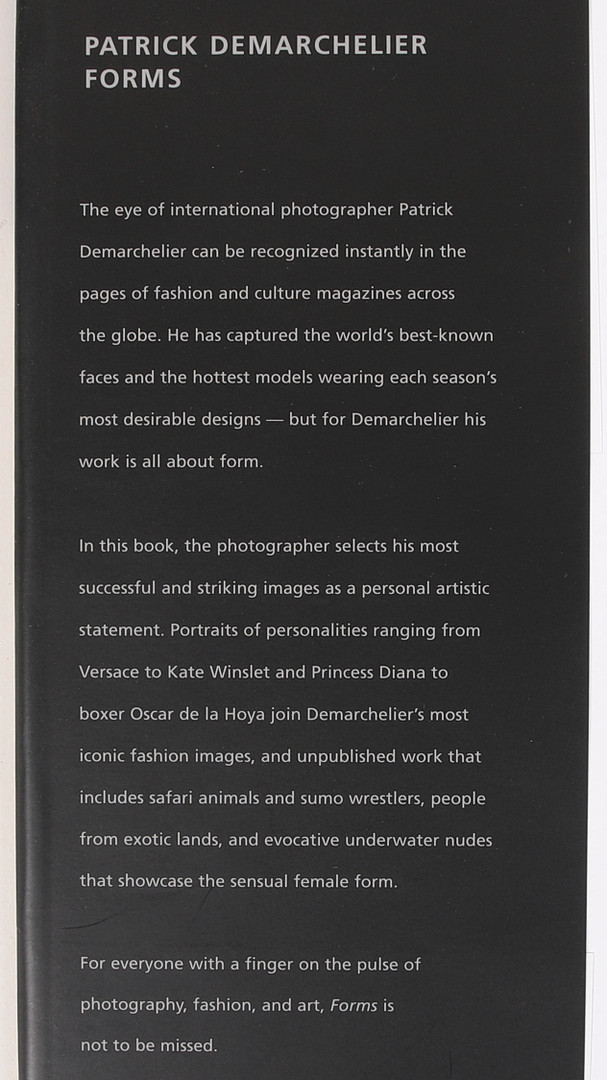 PATRICK DEMARCHELIER
FORMS

The eye of international photographer Patrick Demarchelier can be recognized instantly in the pages of fashion and culture magazines across the globe. He has captured the world's best-known faces and the hottest models wearing each season's most desirable designs — but for Demarchelier his work is all about form.

In this book, the photographer selects his most successful and striking images as a personal artistic statement. Portraits of personalities ranging from Versace to Kate Winslet and Princess Diana to boxer Oscar de la Hoya join Demarchelier's most iconic fashion images, and unpublished work that includes safari animals and sumo wrestlers, people from exotic lands, and evocative underwater nudes that showcase the sensual female form.

For everyone with a finger on the pulse of photography, fashion, and art, Forms is not to be missed.